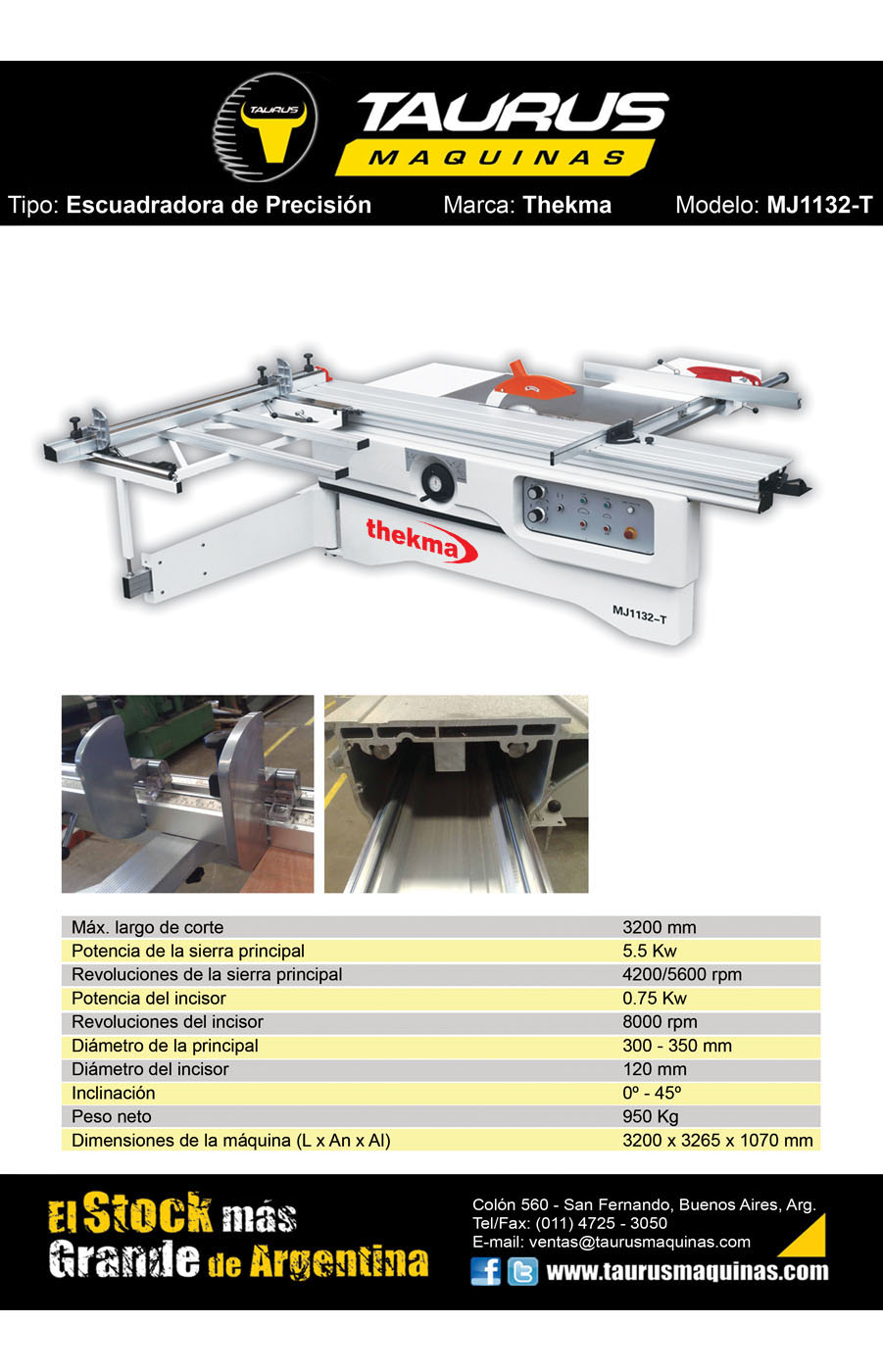 TAURUS

TAURUS
MAQUINAS

Tipo: Escuadradora de Precisión Marca: Thekma Modelo: MJ1132-T

thekma

MJ1132-T

| Máx. largo de corte | 3200 mm |
|---|---|
| Potencia de la sierra principal | 5.5 Kw |
| Revoluciones de la sierra principal | 4200/5600 rpm |
| Potencia del incisor | 0.75 Kw |
| Revoluciones del incisor | 8000 rpm |
| Diámetro de la principal | 300 - 350 mm |
| Diámetro del incisor | 120 mm |
| Inclinación | 0º - 45º |
| Peso neto | 950 Kg |
| Dimensiones de la máquina (L x An x Al) | 3200 x 3265 x 1070 mm |

El Stock más
Grande de Argentina

Colón 560 - San Fernando, Buenos Aires, Arg.
Tel/Fax: (011) 4725 - 3050
E-mail: ventas@taurusmaquinas.com
www.taurusmaquinas.com